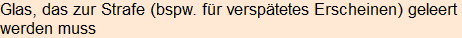 Glas, das zur Strafe (bspw. für verspätetes Erscheinen) geleert werden muss